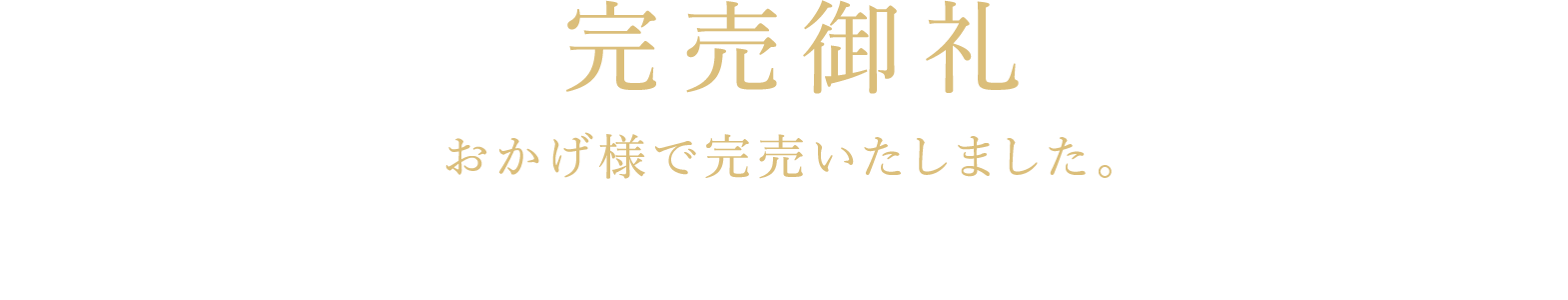 完売御礼

おかげ様で完売いたしました。